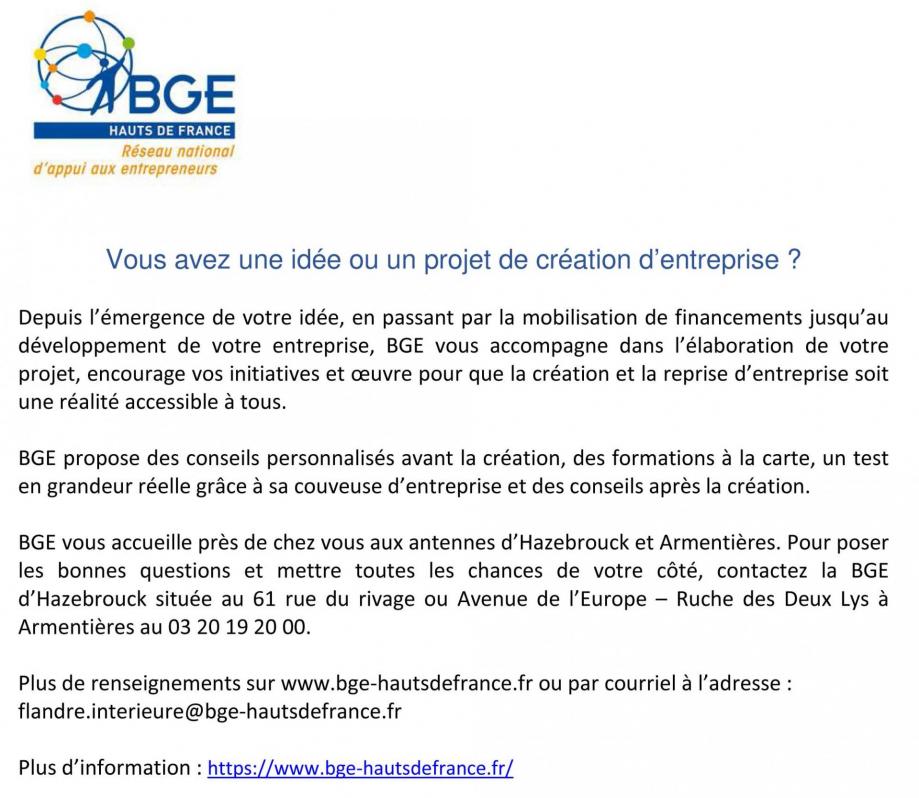 BGE
HAUTS DE FRANCE
Réseau national
d'appui aux entrepreneurs

Vous avez une idée ou un projet de création d'entreprise ?

Depuis l'émergence de votre idée, en passant par la mobilisation de financements jusqu'au développement de votre entreprise, BGE vous accompagne dans l'élaboration de votre projet, encourage vos initiatives et œuvre pour que la création et la reprise d'entreprise soit une réalité accessible à tous.

BGE propose des conseils personnalisés avant la création, des formations à la carte, un test en grandeur réelle grâce à sa couveuse d'entreprise et des conseils après la création.

BGE vous accueille près de chez vous aux antennes d'Hazebrouck et Armentières. Pour poser les bonnes questions et mettre toutes les chances de votre côté, contactez la BGE d'Hazebrouck située au 61 rue du rivage ou Avenue de l'Europe – Ruche des Deux Lys à Armentières au 03 20 19 20 00.

Plus de renseignements sur www.bge-hautsdefrance.fr ou par courriel à l'adresse : flandre.interieure@bge-hautsdefrance.fr

Plus d'information : https://www.bge-hautsdefrance.fr/